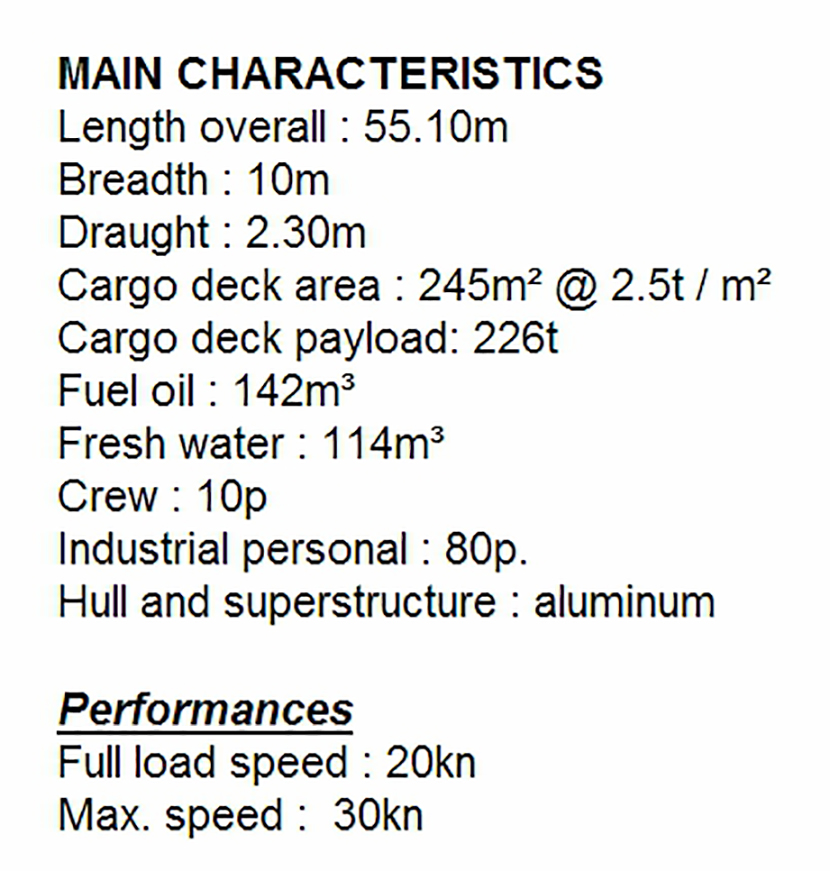 MAIN CHARACTERISTICS
Length overall : 55.10m
Breadth : 10m
Draught : 2.30m
Cargo deck area : 245m² @ 2.5t / m²
Cargo deck payload: 226t
Fuel oil : 142m³
Fresh water : 114m³
Crew : 10p
Industrial personal : 80p.
Hull and superstructure : aluminum

Performances
Full load speed : 20kn
Max. speed : 30kn